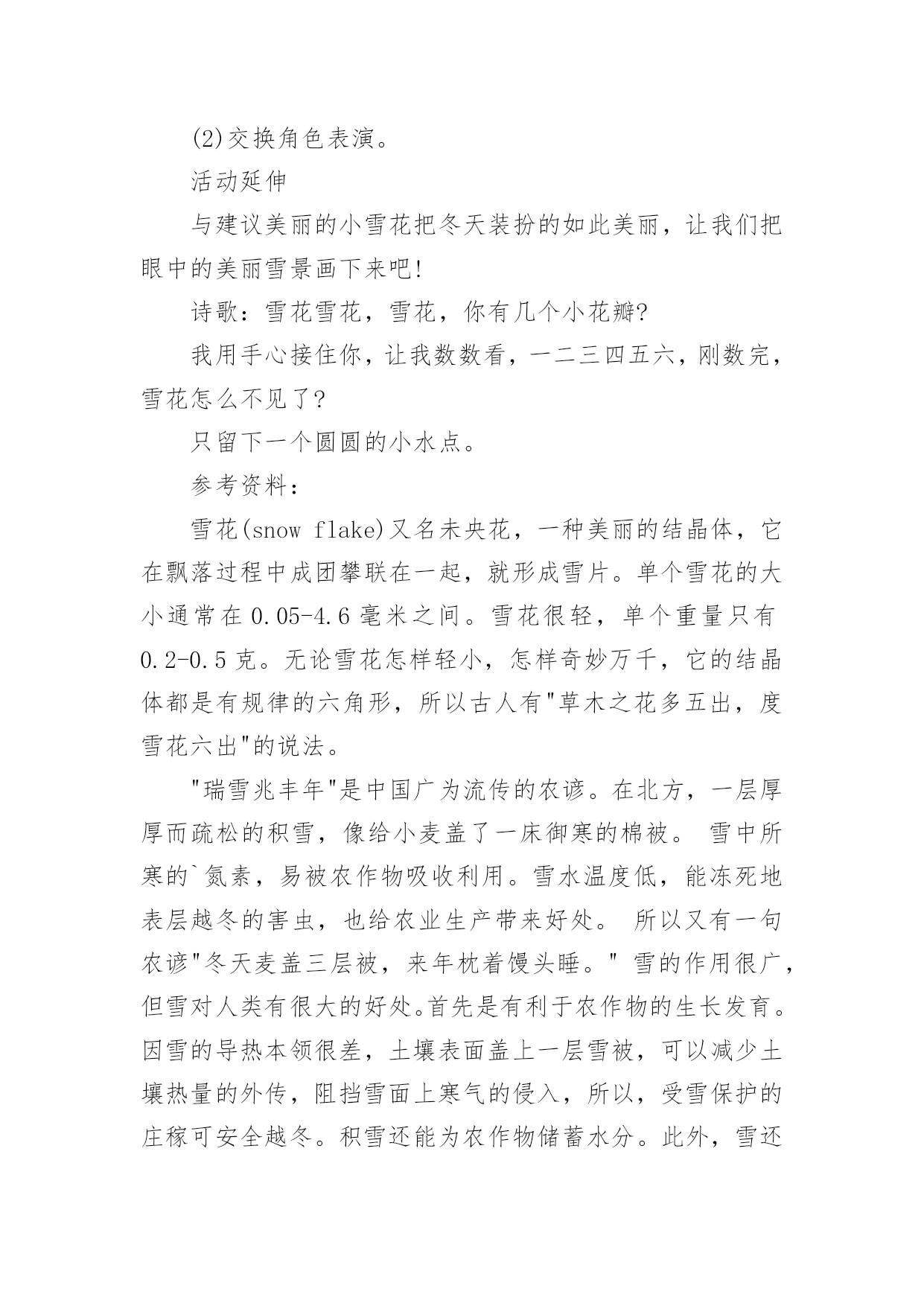 (2)交换角色表演。

活动延伸

与建议美丽的小雪花把冬天装扮的如此美丽，让我们把眼中的美丽雪景画下来吧!

诗歌：雪花雪花，雪花，你有几个小花瓣?

我用手心接住你，让我数数看，一二三四五六，刚数完，雪花怎么不见了?

只留下一个圆圆的小水点。

参考资料：

雪花(snow flake)又名未央花，一种美丽的结晶体，它在飘落过程中成团攀联在一起，就形成雪片。单个雪花的大小通常在 0.05-4.6 毫米之间。雪花很轻，单个重量只有 0.2-0.5 克。无论雪花怎样轻小，怎样奇妙万千，它的结晶体都是有规律的六角形，所以古人有"草木之花多五出，度雪花六出"的说法。

"瑞雪兆丰年"是中国广为流传的农谚。在北方，一层厚厚而疏松的积雪，像给小麦盖了一床御寒的棉被。 雪中所寒的`氮素，易被农作物吸收利用。雪水温度低，能冻死地表层越冬的害虫，也给农业生产带来好处。 所以又有一句农谚"冬天麦盖三层被，来年枕着馒头睡。" 雪的作用很广，但雪对人类有很大的好处。首先是有利于农作物的生长发育。因雪的导热本领很差，土壤表面盖上一层雪被，可以减少土壤热量的外传，阻挡雪面上寒气的侵入，所以，受雪保护的庄稼可安全越冬。积雪还能为农作物储蓄水分。此外，雪还